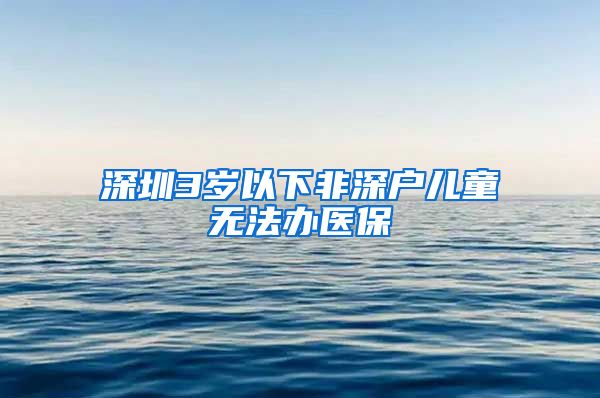 深圳3岁以下非深户儿童无法办医保